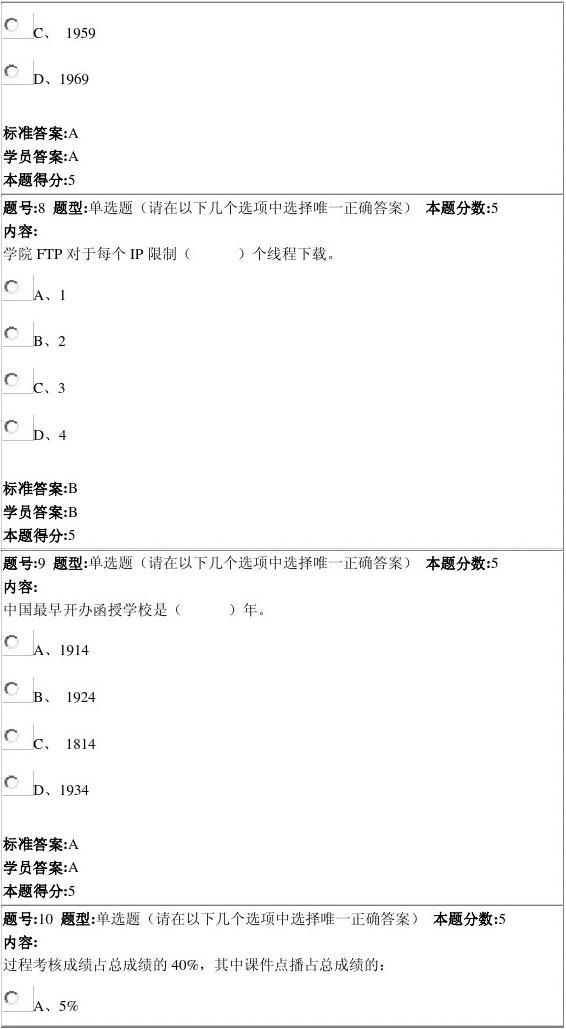 C、 1959

D、1969

标准答案:A
学员答案:A
本题得分:5

题号:8 题型:单选题（请在以下几个选项中选择唯一正确答案） 本题分数:5
内容:
学院 FTP 对于每个 IP 限制（ ）个线程下载。

A、1

B、2

C、3

D、4

标准答案:B
学员答案:B
本题得分:5

题号:9 题型:单选题（请在以下几个选项中选择唯一正确答案） 本题分数:5
内容:
中国最早开办函授学校是（ ）年。

A、1914

B、 1924

C、 1814

D、1934

标准答案:A
学员答案:A
本题得分:5

题号:10 题型:单选题（请在以下几个选项中选择唯一正确答案） 本题分数:5
内容:
过程考核成绩占总成绩的 40%，其中课件点播占总成绩的：

A、5%